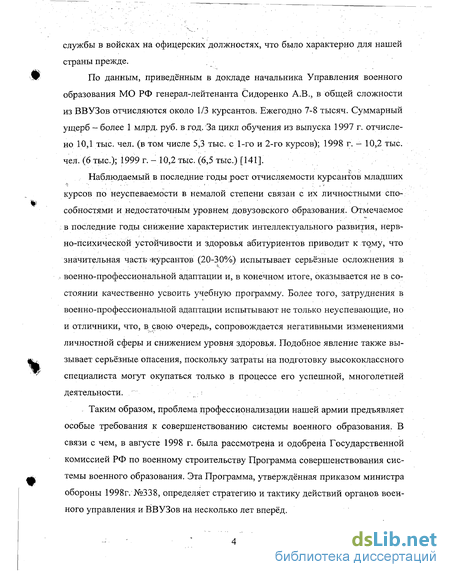 службы в войсках на офицерских должностях, что было характерно для нашей страны прежде.

По данным, приведённым в докладе начальника Управления военного образования МО РФ генерал-лейтенанта Сидоренко А.В., в общей сложности из ВВУЗов отчисляются около 1/3 курсантов. Ежегодно 7-8 тысяч. Суммарный ущерб – более 1 млрд. руб. в год. За цикл обучения из выпуска 1997 г. отчислено 10,1 тыс. чел. (в том числе 5,3 тыс. с 1-го и 2-го курсов); 1998 г. – 10,2 тыс. чел. (6 тыс.); 1999 г. – 10,2 тыс. (6,5 тыс.) [141].

Наблюдаемый в последние годы рост отчисляемости курсантов младших курсов по неуспеваемости в немалой степени связан с их личностными способностями и недостаточным уровнем довузовского образования. Отмечаемое в последние годы снижение характеристик интеллектуального развития, нервно-психической устойчивости и здоровья абитуриентов приводит к тому, что значительная часть курсантов (20-30%) испытывает серьёзные осложнения в военно-профессиональной адаптации и, в конечном итоге, оказывается не в состоянии качественно усвоить учебную программу. Более того, затруднения в военно-профессиональной адаптации испытывают не только неуспевающие, но и отличники, что, в свою очередь, сопровождается негативными изменениями личностной сферы и снижением уровня здоровья. Подобное явление также вызывает серьёзные опасения, поскольку затраты на подготовку высококлассного специалиста могут окупаться только в процессе его успешной, многолетней деятельности.

Таким образом, проблема профессионализации нашей армии предъявляет особые требования к совершенствованию системы военного образования. В связи с чем, в августе 1998 г. была рассмотрена и одобрена Государственной комиссией РФ по военному строительству Программа совершенствования системы военного образования. Эта Программа, утверждённая приказом министра обороны 1998г. №338, определяет стратегию и тактику действий органов военного управления и ВВУЗов на несколько лет вперёд.

4

dsLib.net
библиотека диссертаций